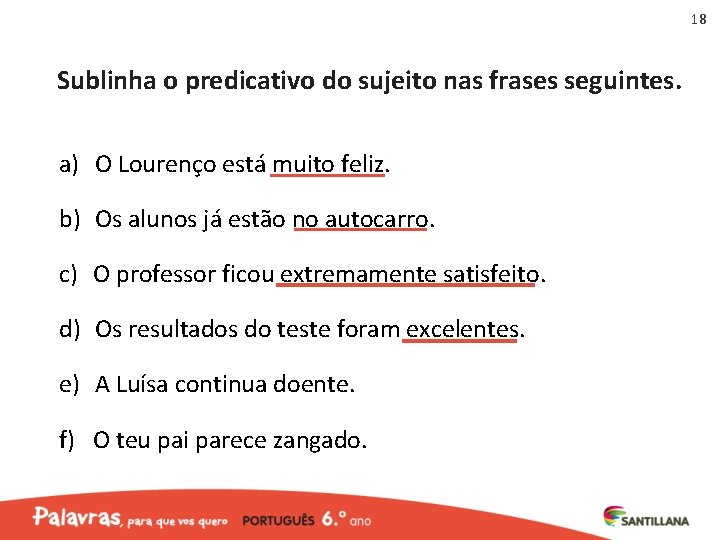 18

Sublinha o predicativo do sujeito nas frases seguintes.

a) O Lourenço está muito feliz.

b) Os alunos já estão no autocarro.

c) O professor ficou extremamente satisfeito.

d) Os resultados do teste foram excelentes.

e) A Luísa continua doente.

f) O teu pai parece zangado.

Palavras, para que vos quero PORTUGUÊS 6.º ano

SANTILLANA